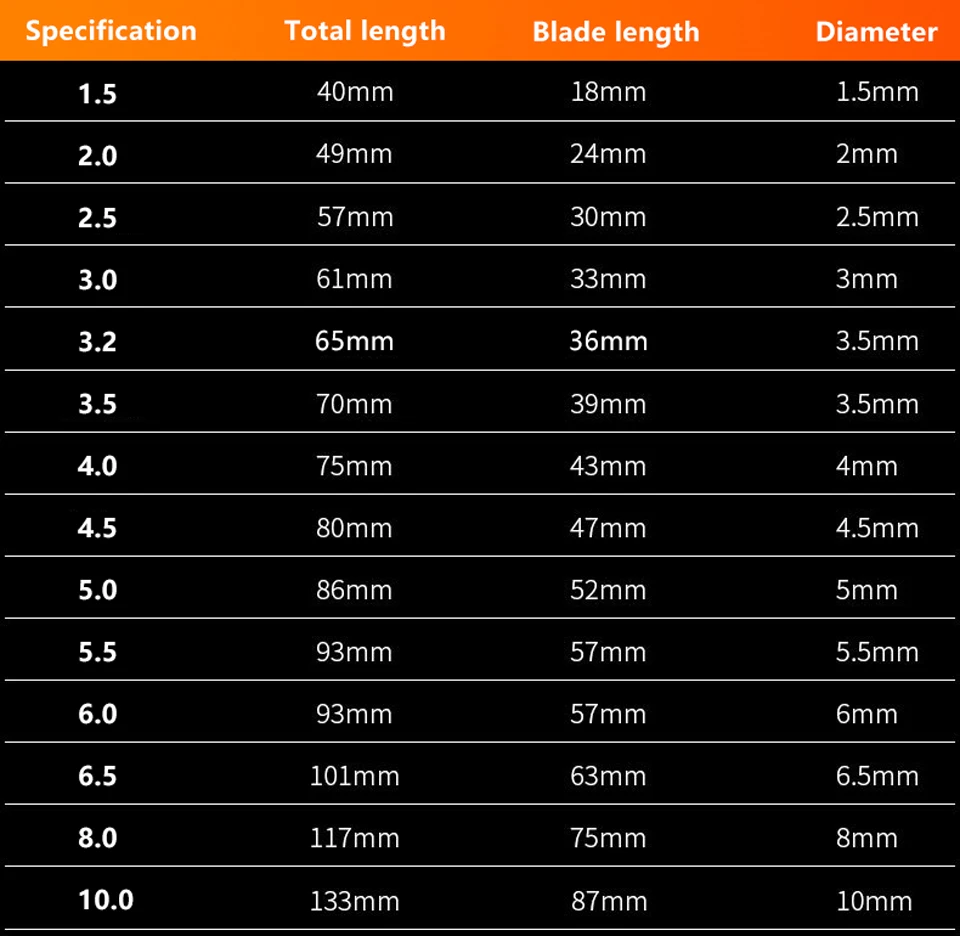 | Specification | Total length | Blade length | Diameter |
|---|---|---|---|
| 1.5 | 40mm | 18mm | 1.5mm |
| 2.0 | 49mm | 24mm | 2mm |
| 2.5 | 57mm | 30mm | 2.5mm |
| 3.0 | 61mm | 33mm | 3mm |
| 3.2 | 65mm | 36mm | 3.5mm |
| 3.5 | 70mm | 39mm | 3.5mm |
| 4.0 | 75mm | 43mm | 4mm |
| 4.5 | 80mm | 47mm | 4.5mm |
| 5.0 | 86mm | 52mm | 5mm |
| 5.5 | 93mm | 57mm | 5.5mm |
| 6.0 | 93mm | 57mm | 6mm |
| 6.5 | 101mm | 63mm | 6.5mm |
| 8.0 | 117mm | 75mm | 8mm |
| 10.0 | 133mm | 87mm | 10mm |